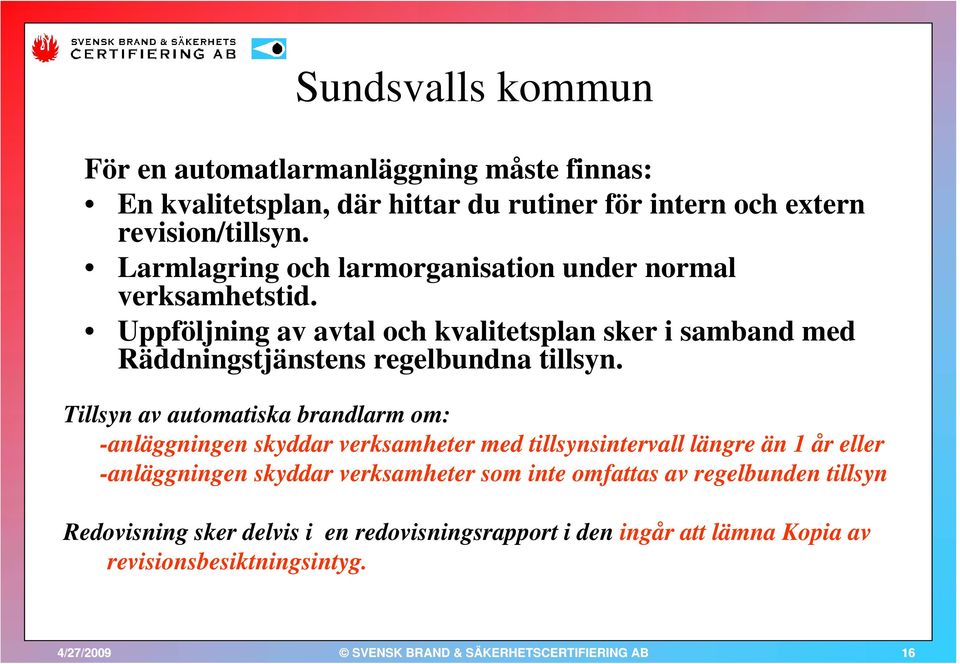 SVENSK BRAND & SÄKERHETS CERTIFIERING AB

Sundsvalls kommun

För en automatlarmanläggning måste finnas:
• En kvalitetsplan, där hittar du rutiner för intern och extern revision/tillsyn.
• Larmlagring och larmorganisation under normal verksamhetstid.
• Uppföljning av avtal och kvalitetsplan sker i samband med Räddningstjänstens regelbundna tillsyn.

Tillsyn av automatiska brandlarm om:
-anläggningen skyddar verksamheter med tillsynsintervall längre än 1 år eller
-anläggningen skyddar verksamheter som inte omfattas av regelbunden tillsyn

Redovisning sker delvis i en redovisningsrapport i den ingår att lämna Kopia av revisionsbesiktningsintyg.

4/27/2009 © SVENSK BRAND & SÄKERHETSCERTIFIERING AB 16